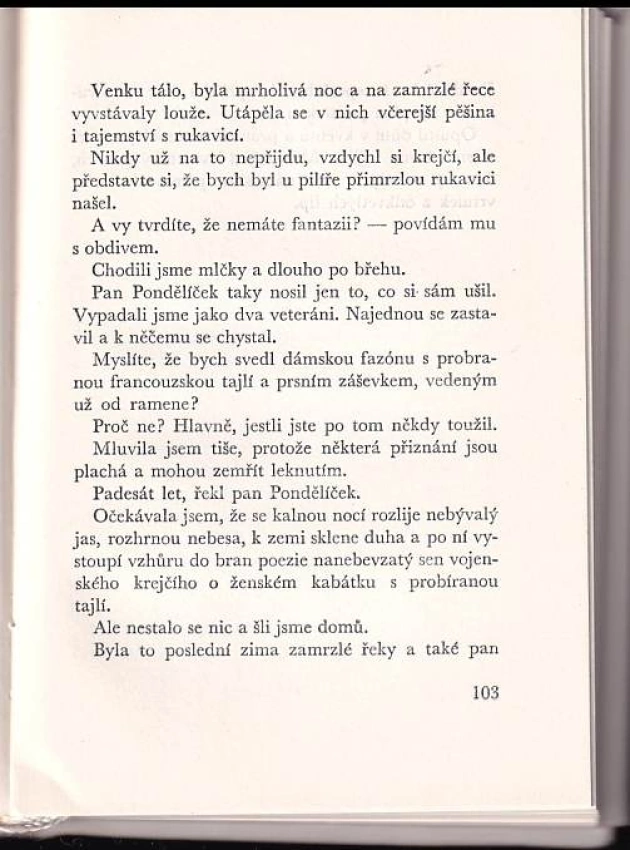 Venku tálo, byla mrholivá noc a na zamrzlé řece vyvstávaly louže. Utápěla se v nich včerejší pěšina i tajemství s rukavicí.

Nikdy už na to nepřijdu, vzdychl si krejčí, ale představte si, že bych byl u pilíře přimrzlou rukavici našel.

A vy tvrdíte, že nemáte fantazii? — povídám mu s obdivem.

Chodili jsme mlčky a dlouho po břehu.

Pan Pondělíček taky nosil jen to, co si sám ušil. Vypadali jsme jako dva veteráni. Najednou se zastavil a k něčemu se chystal.

Myslíte, že bych svedl dámskou fazónu s probranou francouzskou tajlí a prsním záševkem, vedeným už od ramene?

Proč ne? Hlavně, jestli jste po tom někdy toužil.

Mluvila jsem tiše, protože některá přiznání jsou plachá a mohou zemřít leknutím.

Padesát let, řekl pan Pondělíček.

Očekávala jsem, že se kalnou nocí rozlije nebývalý jas, rozhrnou nebesa, k zemi sklene duha a po ní vystoupí vzhůru do bran poezie nanebevzatý sen vojenského krejčího o ženském kabátku s probíranou tajlí.

Ale nestalo se nic a šli jsme domů.

Byla to poslední zima zamrzlé řeky a také pan

103